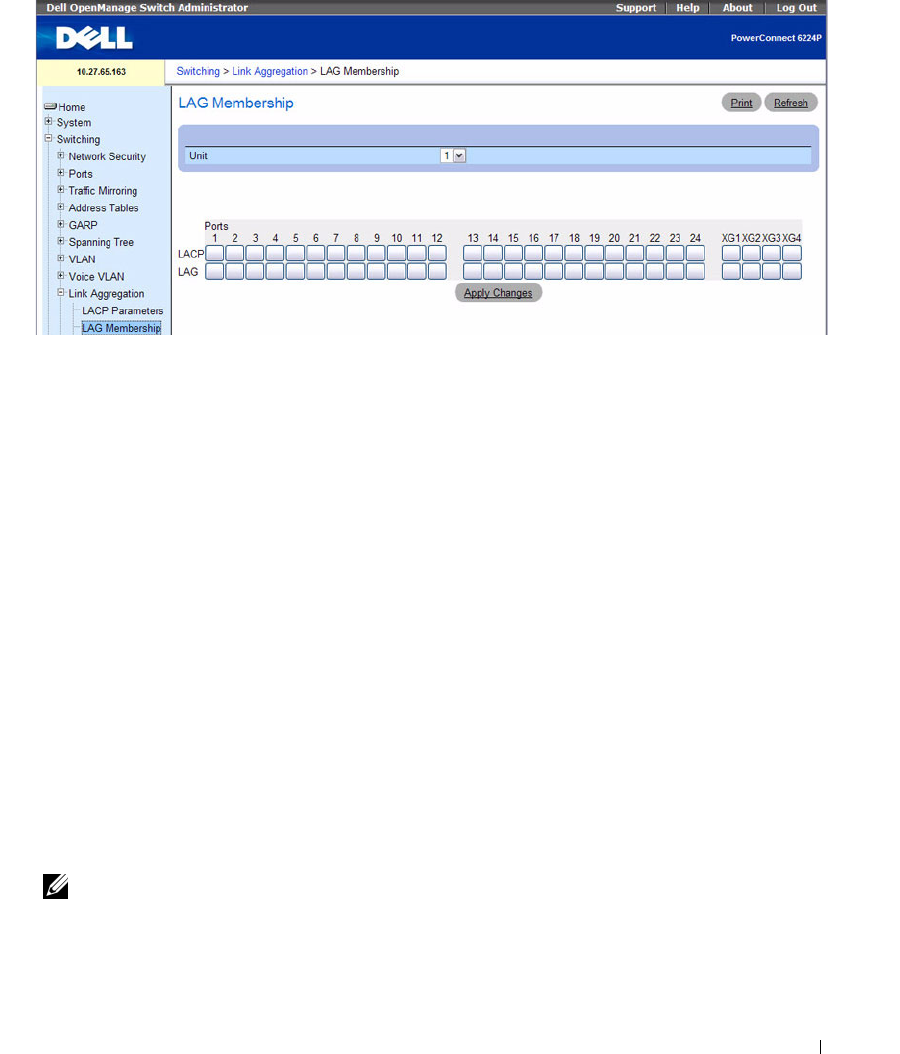 Dell OpenManage Switch Administrator

Support | Help | About | Log Out

DELL

PowerConnect 6224P

10.27.65.163

Switching > Link Aggregation > LAG Membership

Home
System
Switching
Network Security
Ports
Traffic Mirroring
Address Tables
GARP
Spanning Tree
VLAN
Voice VLAN
Link Aggregation
LACP Parameters
LAG Membership

LAG Membership

Print Refresh

Unit 1

Ports
1 2 3 4 5 6 7 8 9 10 11 12 13 14 15 16 17 18 19 20 21 22 23 24 XG1 XG2 XG3 XG4
LACP
LAG

Apply Changes